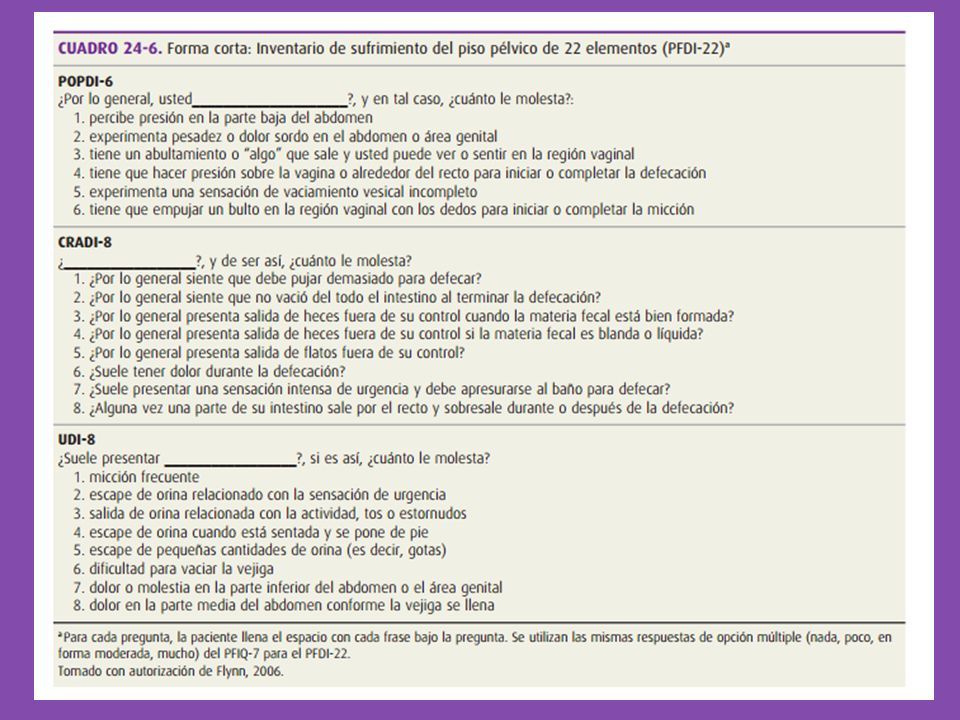 CUADRO 24-6. Forma corta: Inventario de sufrimiento del piso pélvico de 22 elementos (PFDI-22)$^a$

POPDI-6
¿Por lo general, usted____________________?, y en tal caso, ¿cuánto le molesta?:
1. percibe presión en la parte baja del abdomen
2. experimenta pesadez o dolor sordo en el abdomen o área genital
3. tiene un abultamiento o "algo" que sale y usted puede ver o sentir en la región vaginal
4. tiene que hacer presión sobre la vagina o alrededor del recto para iniciar o completar la defecación
5. experimenta una sensación de vaciamiento vesical incompleto
6. tiene que empujar un bulto en la región vaginal con los dedos para iniciar o completar la micción

CRADI-8
¿________________?, y de ser así, ¿cuánto le molesta?
1. ¿Por lo general siente que debe pujar demasiado para defecar?
2. ¿Por lo general siente que no vació del todo el intestino al terminar la defecación?
3. ¿Por lo general presenta salida de heces fuera de su control cuando la materia fecal está bien formada?
4. ¿Por lo general presenta salida de heces fuera de su control si la materia fecal es blanda o líquida?
5. ¿Por lo general presenta salida de flatos fuera de su control?
6. ¿Suele tener dolor durante la defecación?
7. ¿Suele presentar una sensación intensa de urgencia y debe apresurarse al baño para defecar?
8. ¿Alguna vez una parte de su intestino sale por el recto y sobresale durante o después de la defecación?

UDI-8
¿Suele presentar ________________?, si es así, ¿cuánto le molesta?
1. micción frecuente
2. escape de orina relacionado con la sensación de urgencia
3. salida de orina relacionada con la actividad, tos o estornudos
4. escape de orina cuando está sentada y se pone de pie
5. escape de pequeñas cantidades de orina (es decir, gotas)
6. dificultad para vaciar la vejiga
7. dolor o molestia en la parte inferior del abdomen o el área genital
8. dolor en la parte media del abdomen conforme la vejiga se llena

$^a$Para cada pregunta, la paciente llena el espacio con cada frase bajo la pregunta. Se utilizan las mismas respuestas de opción múltiple (nada, poco, en forma moderada, mucho) del PFIQ-7 para el PFDI-22.
Tomado con autorización de Flynn, 2006.